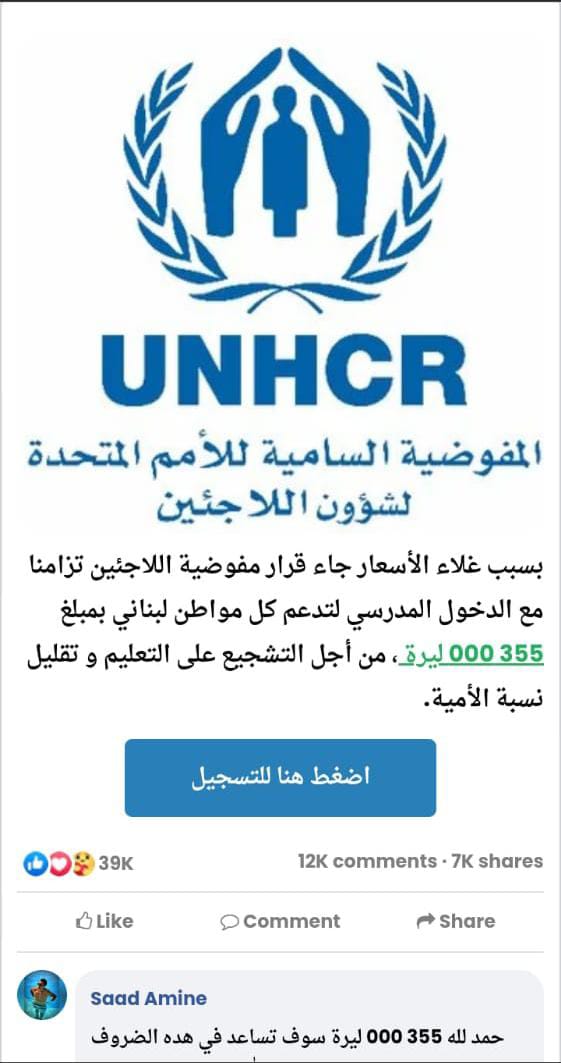 UNHCR
المفوضية السامية للأمم المتحدة
لشؤون اللاجئين

بسبب غلاء الأسعار جاء قرار مفوضية اللاجئين تزامنا مع الدخول المدرسي لتدعم كل مواطن لبناني بمبلغ 355 000 ليرة، من أجل التشجيع على التعليم و تقليل نسبة الأمية.

اضغط هنا للتسجيل

39K
12K comments · 7K shares

Like
Comment
Share

Saad Amine
حمد لله 355 000 ليرة سوف تساعد في هده الضروف